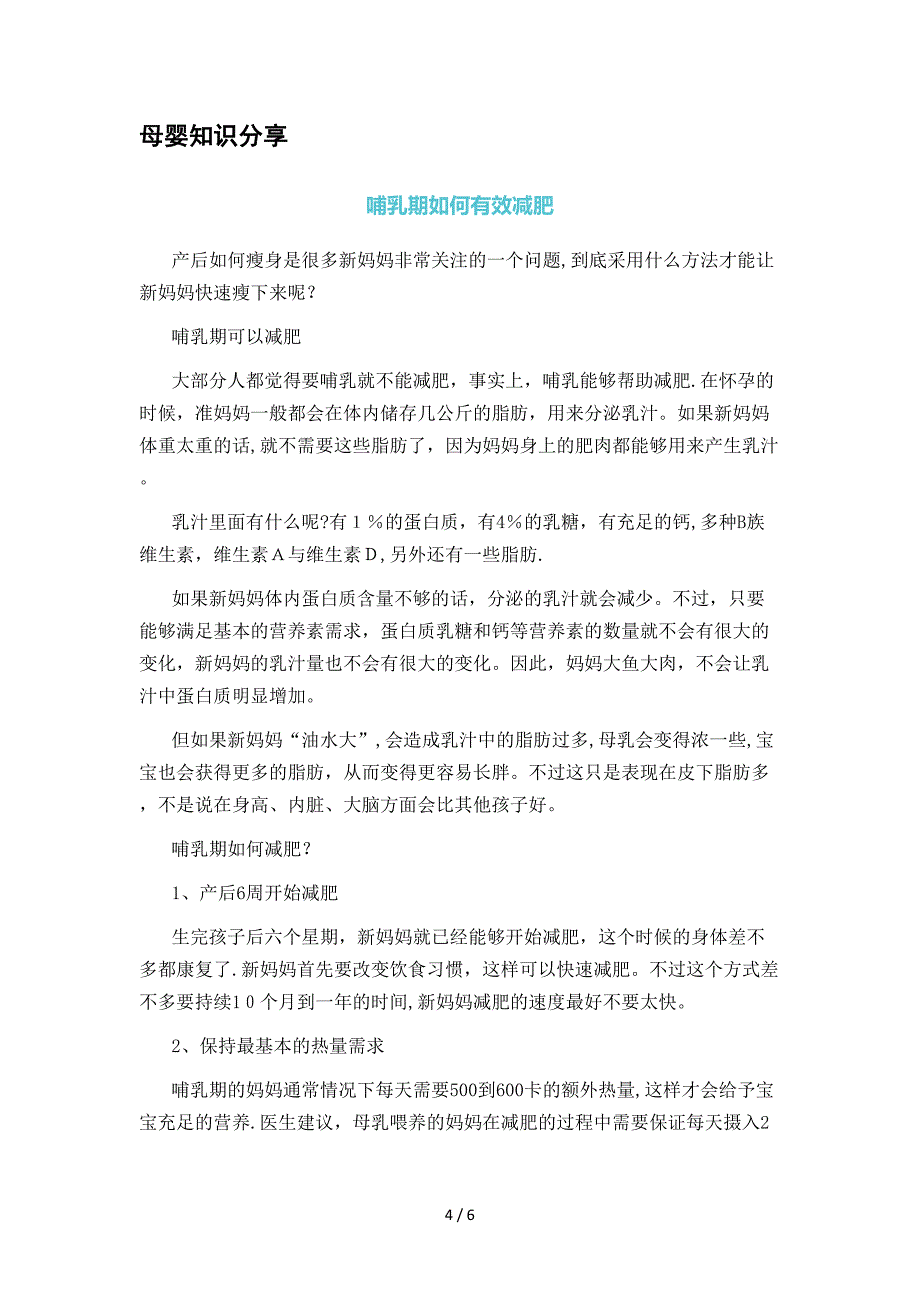 母婴知识分享

哺乳期如何有效减肥

产后如何瘦身是很多新妈妈非常关注的一个问题,到底采用什么方法才能让新妈妈快速瘦下来呢？

哺乳期可以减肥

大部分人都觉得要哺乳就不能减肥，事实上，哺乳能够帮助减肥.在怀孕的时候，准妈妈一般都会在体内储存几公斤的脂肪，用来分泌乳汁。如果新妈妈体重太重的话,就不需要这些脂肪了，因为妈妈身上的肥肉都能够用来产生乳汁。

乳汁里面有什么呢?有１％的蛋白质，有4%的乳糖，有充足的钙,多种B族维生素，维生素Ａ与维生素Ｄ,另外还有一些脂肪.

如果新妈妈体内蛋白质含量不够的话，分泌的乳汁就会减少。不过，只要能够满足基本的营养素需求，蛋白质乳糖和钙等营养素的数量就不会有很大的变化，新妈妈的乳汁量也不会有很大的变化。因此，妈妈大鱼大肉，不会让乳汁中蛋白质明显增加。

但如果新妈妈“油水大”,会造成乳汁中的脂肪过多,母乳会变得浓一些,宝宝也会获得更多的脂肪，从而变得更容易长胖。不过这只是表现在皮下脂肪多，不是说在身高、内脏、大脑方面会比其他孩子好。

哺乳期如何减肥？

1、产后6周开始减肥

生完孩子后六个星期，新妈妈就已经能够开始减肥，这个时候的身体差不多都康复了.新妈妈首先要改变饮食习惯，这样可以快速减肥。不过这个方式差不多要持续1０个月到一年的时间,新妈妈减肥的速度最好不要太快。

2、保持最基本的热量需求

哺乳期的妈妈通常情况下每天需要500到600卡的额外热量,这样才会给予宝宝充足的营养.医生建议，母乳喂养的妈妈在减肥的过程中需要保证每天摄入2

4 / 6